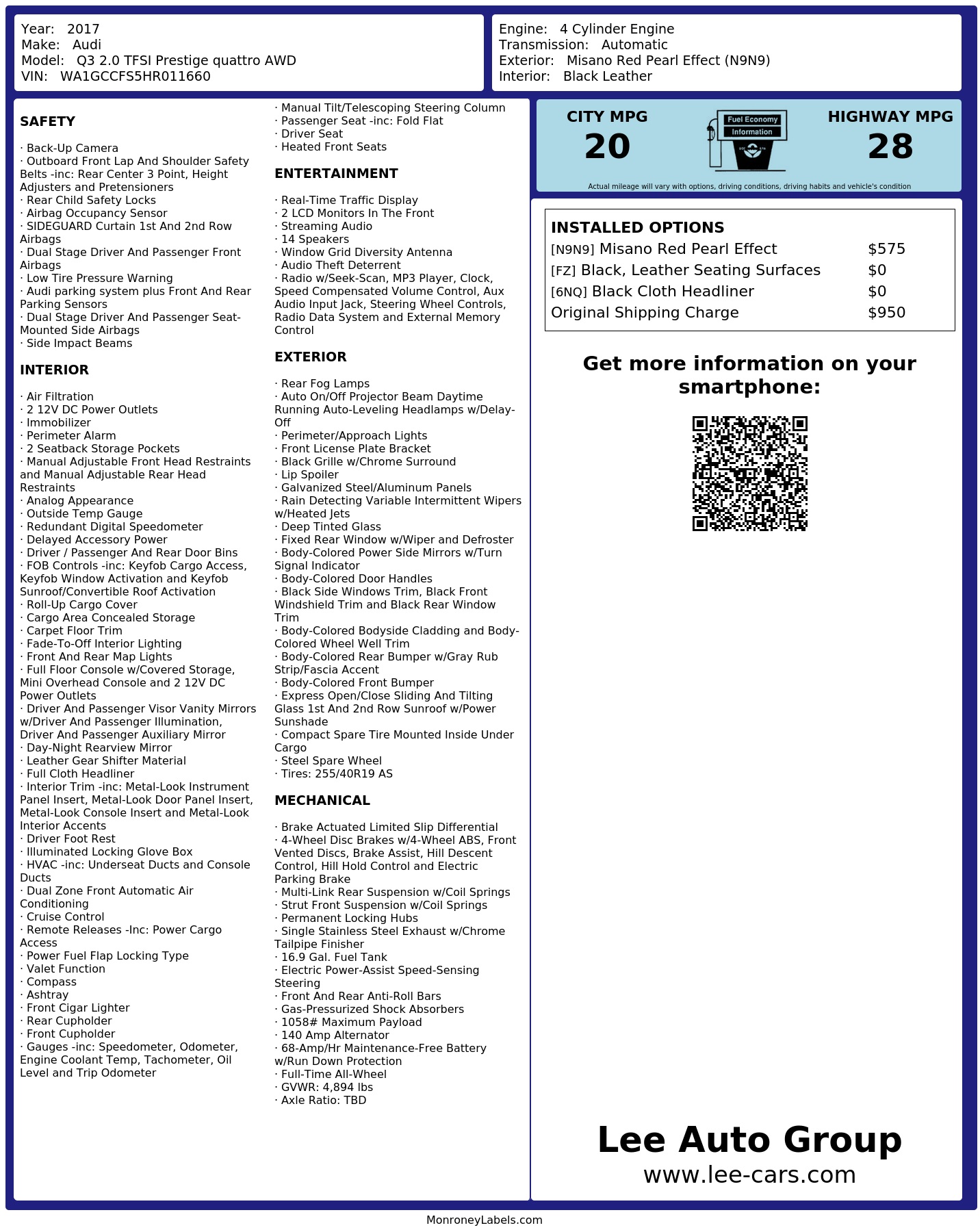 Year: 2017
Make: Audi
Model: Q3 2.0 TFSI Prestige quattro AWD
VIN: WA1GCCFS5HR011660

Engine: 4 Cylinder Engine
Transmission: Automatic
Exterior: Misano Red Pearl Effect (N9N9)
Interior: Black Leather

SAFETY

· Back-Up Camera
· Outboard Front Lap And Shoulder Safety Belts -inc: Rear Center 3 Point, Height Adjusters and Pretensioners
· Rear Child Safety Locks
· Airbag Occupancy Sensor
· SIDEGUARD Curtain 1st And 2nd Row Airbags
· Dual Stage Driver And Passenger Front Airbags
· Low Tire Pressure Warning
· Audi parking system plus Front And Rear Parking Sensors
· Dual Stage Driver And Passenger Seat-Mounted Side Airbags
· Side Impact Beams

INTERIOR

· Air Filtration
· 2 12V DC Power Outlets
· Immobilizer
· Perimeter Alarm
· 2 Seatback Storage Pockets
· Manual Adjustable Front Head Restraints and Manual Adjustable Rear Head Restraints
· Analog Appearance
· Outside Temp Gauge
· Redundant Digital Speedometer
· Delayed Accessory Power
· Driver / Passenger And Rear Door Bins
· FOB Controls -inc: Keyfob Cargo Access, Keyfob Window Activation and Keyfob Sunroof/Convertible Roof Activation
· Roll-Up Cargo Cover
· Cargo Area Concealed Storage
· Carpet Floor Trim
· Fade-To-Off Interior Lighting
· Front And Rear Map Lights
· Full Floor Console w/Covered Storage, Mini Overhead Console and 2 12V DC Power Outlets
· Driver And Passenger Visor Vanity Mirrors w/Driver And Passenger Illumination, Driver And Passenger Auxiliary Mirror
· Day-Night Rearview Mirror
· Leather Gear Shifter Material
· Full Cloth Headliner
· Interior Trim -inc: Metal-Look Instrument Panel Insert, Metal-Look Door Panel Insert, Metal-Look Console Insert and Metal-Look Interior Accents
· Driver Foot Rest
· Illuminated Locking Glove Box
· HVAC -inc: Underseat Ducts and Console Ducts
· Dual Zone Front Automatic Air Conditioning
· Cruise Control
· Remote Releases -Inc: Power Cargo Access
· Power Fuel Flap Locking Type
· Valet Function
· Compass
· Ashtray
· Front Cigar Lighter
· Rear Cupholder
· Front Cupholder
· Gauges -inc: Speedometer, Odometer, Engine Coolant Temp, Tachometer, Oil Level and Trip Odometer
· Manual Tilt/Telescoping Steering Column
· Passenger Seat -inc: Fold Flat
· Driver Seat
· Heated Front Seats

ENTERTAINMENT

· Real-Time Traffic Display
· 2 LCD Monitors In The Front
· Streaming Audio
· 14 Speakers
· Window Grid Diversity Antenna
· Audio Theft Deterrent
· Radio w/Seek-Scan, MP3 Player, Clock, Speed Compensated Volume Control, Aux Audio Input Jack, Steering Wheel Controls, Radio Data System and External Memory Control

EXTERIOR

· Rear Fog Lamps
· Auto On/Off Projector Beam Daytime Running Auto-Leveling Headlamps w/Delay-Off
· Perimeter/Approach Lights
· Front License Plate Bracket
· Black Grille w/Chrome Surround
· Lip Spoiler
· Galvanized Steel/Aluminum Panels
· Rain Detecting Variable Intermittent Wipers w/Heated Jets
· Deep Tinted Glass
· Fixed Rear Window w/Wiper and Defroster
· Body-Colored Power Side Mirrors w/Turn Signal Indicator
· Body-Colored Door Handles
· Black Side Windows Trim, Black Front Windshield Trim and Black Rear Window Trim
· Body-Colored Bodyside Cladding and Body-Colored Wheel Well Trim
· Body-Colored Rear Bumper w/Gray Rub Strip/Fascia Accent
· Body-Colored Front Bumper
· Express Open/Close Sliding And Tilting Glass 1st And 2nd Row Sunroof w/Power Sunshade
· Compact Spare Tire Mounted Inside Under Cargo
· Steel Spare Wheel
· Tires: 255/40R19 AS

MECHANICAL

· Brake Actuated Limited Slip Differential
· 4-Wheel Disc Brakes w/4-Wheel ABS, Front Vented Discs, Brake Assist, Hill Descent Control, Hill Hold Control and Electric Parking Brake
· Multi-Link Rear Suspension w/Coil Springs
· Strut Front Suspension w/Coil Springs
· Permanent Locking Hubs
· Single Stainless Steel Exhaust w/Chrome Tailpipe Finisher
· 16.9 Gal. Fuel Tank
· Electric Power-Assist Speed-Sensing Steering
· Front And Rear Anti-Roll Bars
· Gas-Pressurized Shock Absorbers
· 1058# Maximum Payload
· 140 Amp Alternator
· 68-Amp/Hr Maintenance-Free Battery w/Run Down Protection
· Full-Time All-Wheel
· GVWR: 4,894 lbs
· Axle Ratio: TBD

CITY MPG
20
Fuel Economy
Information
HIGHWAY MPG
28
Actual mileage will vary with options, driving conditions, driving habits and vehicle's condition

INSTALLED OPTIONS
| | |
|---|---|
| [N9N9] Misano Red Pearl Effect | $575 |
| [FZ] Black, Leather Seating Surfaces | $0 |
| [6NQ] Black Cloth Headliner | $0 |
| Original Shipping Charge | $950 |

Get more information on your smartphone:

Lee Auto Group
www.lee-cars.com

MonroneyLabels.com